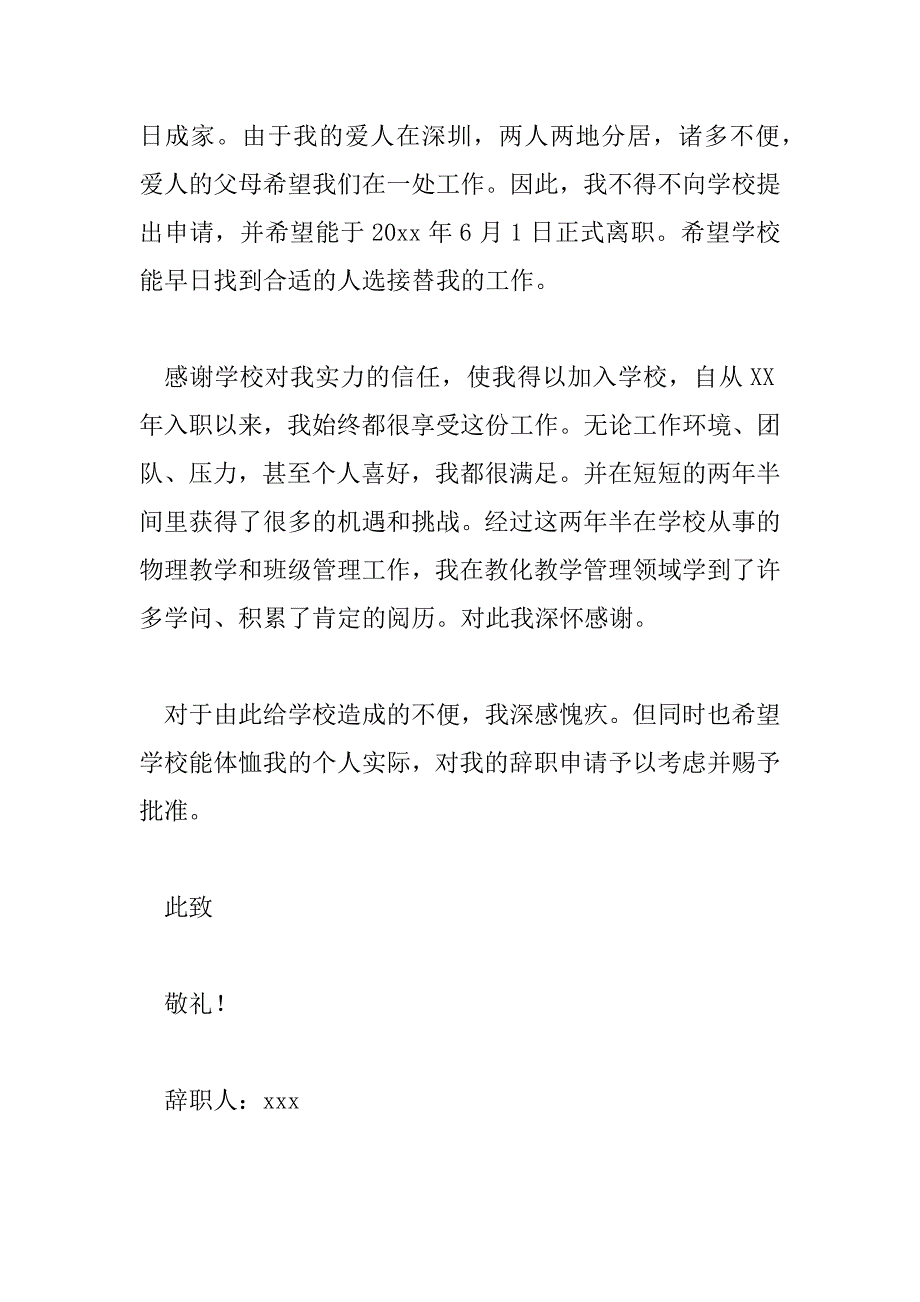 日成家。由于我的爱人在深圳，两人两地分居，诸多不便，爱人的父母希望我们在一处工作。因此，我不得不向学校提出申请，并希望能于 20xx 年 6 月 1 日正式离职。希望学校能早日找到合适的人选接替我的工作。

感谢学校对我实力的信任，使我得以加入学校，自从 XX 年入职以来，我始终都很享受这份工作。无论工作环境、团队、压力，甚至个人喜好，我都很满足。并在短短的两年半间里获得了很多的机遇和挑战。经过这两年半在学校从事的物理教学和班级管理工作，我在教化教学管理领域学到了许多学问、积累了肯定的阅历。对此我深怀感谢。

对于由此给学校造成的不便，我深感愧疚。但同时也希望学校能体恤我的个人实际，对我的辞职申请予以考虑并赐予批准。

此致

敬礼！

辞职人：xxx